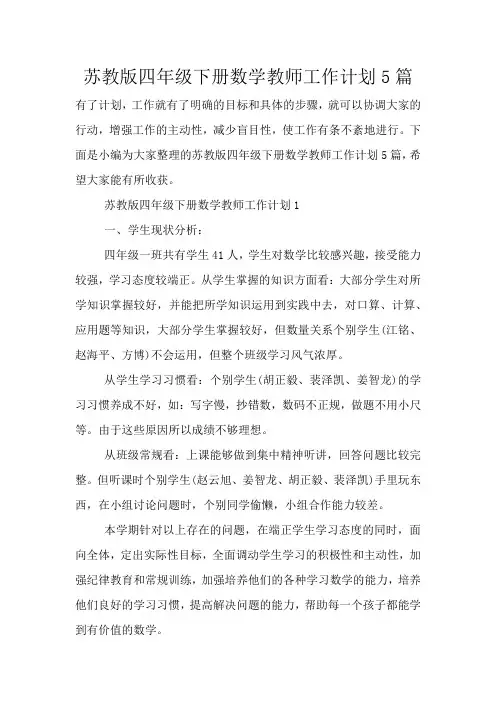 苏教版四年级下册数学教师工作计划5篇

有了计划，工作就有了明确的目标和具体的步骤，就可以协调大家的行动，增强工作的主动性，减少盲目性，使工作有条不紊地进行。下面是小编为大家整理的苏教版四年级下册数学教师工作计划5篇，希望大家能有所收获。

苏教版四年级下册数学教师工作计划1

一、学生现状分析：

四年级一班共有学生41人，学生对数学比较感兴趣，接受能力较强，学习态度较端正。从学生掌握的知识方面看：大部分学生对所学知识掌握较好，并能把所学知识运用到实践中去，对口算、计算、应用题等知识，大部分学生掌握较好，但数量关系个别学生(江铭、赵海平、方博)不会运用，但整个班级学习风气浓厚。

从学生学习习惯看：个别学生(胡正毅、裴泽凯、姜智龙)的学习习惯养成不好，如：写字慢，抄错数，数码不正规，做题不用小尺等。由于这些原因所以成绩不够理想。

从班级常规看：上课能够做到集中精神听讲，回答问题比较完整。但听课时个别学生(赵云旭、姜智龙、胡正毅、裴泽凯)手里玩东西，在小组讨论问题时，个别同学偷懒，小组合作能力较差。

本学期针对以上存在的问题，在端正学生学习态度的同时，面向全体，定出实际性目标，全面调动学生学习的积极性和主动性，加强纪律教育和常规训练，加强培养他们的各种学习数学的能力，培养他们良好的学习习惯，提高解决问题的能力，帮助每一个孩子都能学到有价值的数学。